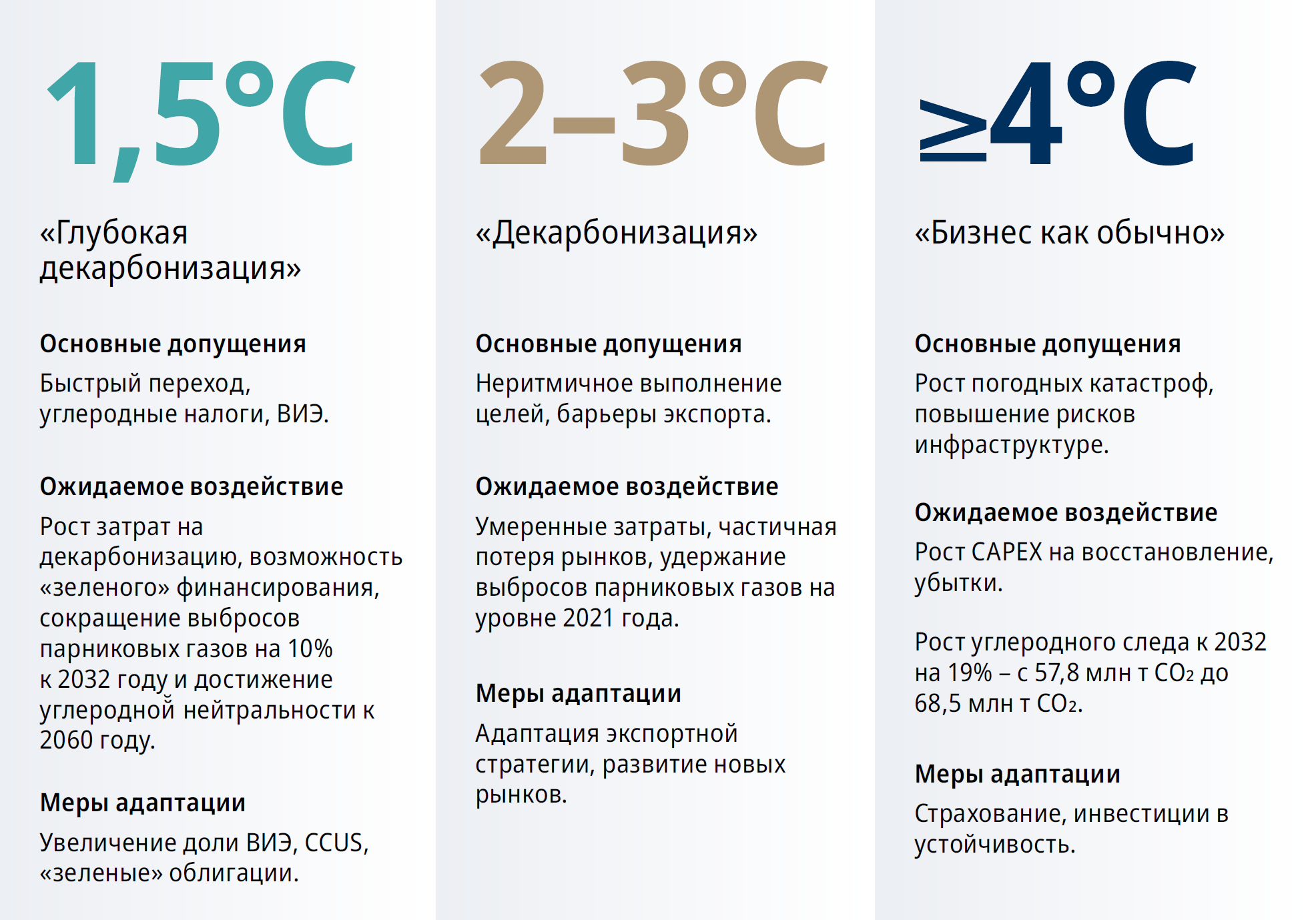 1,5°C

«Глубокая декарбонизация»

Основные допущения

Быстрый переход, углеродные налоги, ВИЭ.

Ожидаемое воздействие

Рост затрат на декарбонизацию, возможность «зеленого» финансирования, сокращение выбросов парниковых газов на 10% к 2032 году и достижение углеродной нейтральности к 2060 году.

Меры адаптации

Увеличение доли ВИЭ, CCUS, «зеленые» облигации.

2–3°C

«Декарбонизация»

Основные допущения

Неритмичное выполнение целей, барьеры экспорта.

Ожидаемое воздействие

Умеренные затраты, частичная потеря рынков, удержание выбросов парниковых газов на уровне 2021 года.

Меры адаптации

Адаптация экспортной стратегии, развитие новых рынков.

≥4°C

«Бизнес как обычно»

Основные допущения

Рост погодных катастроф, повышение рисков инфраструктуре.

Ожидаемое воздействие

Рост CAPEX на восстановление, убытки.

Рост углеродного следа к 2032 на 19% – с 57,8 млн т $CO_2$ до 68,5 млн т $CO_2$.

Меры адаптации

Страхование, инвестиции в устойчивость.